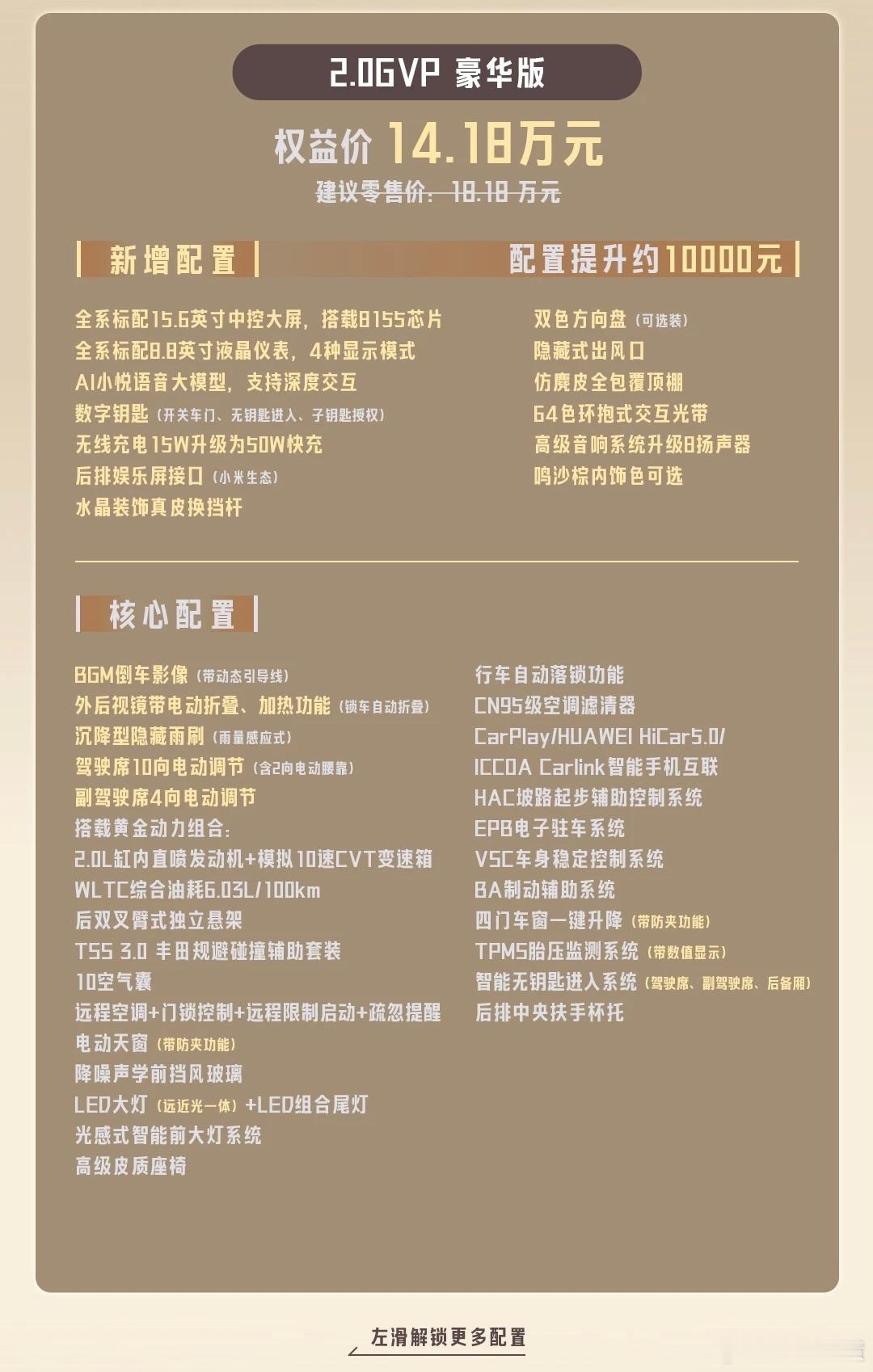 2.0GVP 豪华版

权益价 14.18万元

建议零售价：18.18 万元

新增配置

配置提升约10000元

全系标配15.6英寸中控大屏，搭载8155芯片
全系标配8.8英寸液晶仪表，4种显示模式
AI小悦语音大模型，支持深度交互
数字钥匙（开关车门、无钥匙进入、子钥匙授权）
无线充电15W升级为50W快充
后排娱乐屏接口（小米生态）
水晶装饰真皮换挡杆

双色方向盘（可选装）
隐藏式出风口
仿麂皮全包覆顶棚
64色环抱式交互光带
高级音响系统升级8扬声器
鸣沙棕内饰色可选

核心配置

BGM倒车影像（带动态引导线）
外后视镜带电动折叠、加热功能（锁车自动折叠）
沉降型隐藏雨刷（雨量感应式）
驾驶席10向电动调节（含2向电动腰靠）
副驾驶席4向电动调节
搭载黄金动力组合：
2.0L缸内直喷发动机+模拟10速CVT变速箱
WLTC综合油耗6.03L/100km
后双叉臂式独立悬架
TSS 3.0 丰田规避碰撞辅助套装
10空气囊
远程空调+门锁控制+远程限制启动+疏忽提醒
电动天窗（带防夹功能）
降噪声学前挡风玻璃
LED大灯（远近光一体）+LED组合尾灯
光感式智能前大灯系统
高级皮质座椅

行车自动落锁功能
CN95级空调滤清器
CarPlay/HUAWEI HiCar5.0/
ICCOA Carlink智能手机互联
HAC坡路起步辅助控制系统
EPB电子驻车系统
VSC车身稳定控制系统
BA制动辅助系统
四门车窗一键升降（带防夹功能）
TPMS胎压监测系统（带数值显示）
智能无钥匙进入系统（驾驶席、副驾驶席、后备厢）
后排中央扶手杯托

左滑解锁更多配置